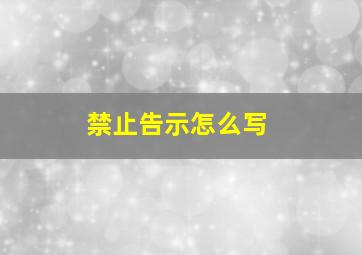 禁止告示怎么写